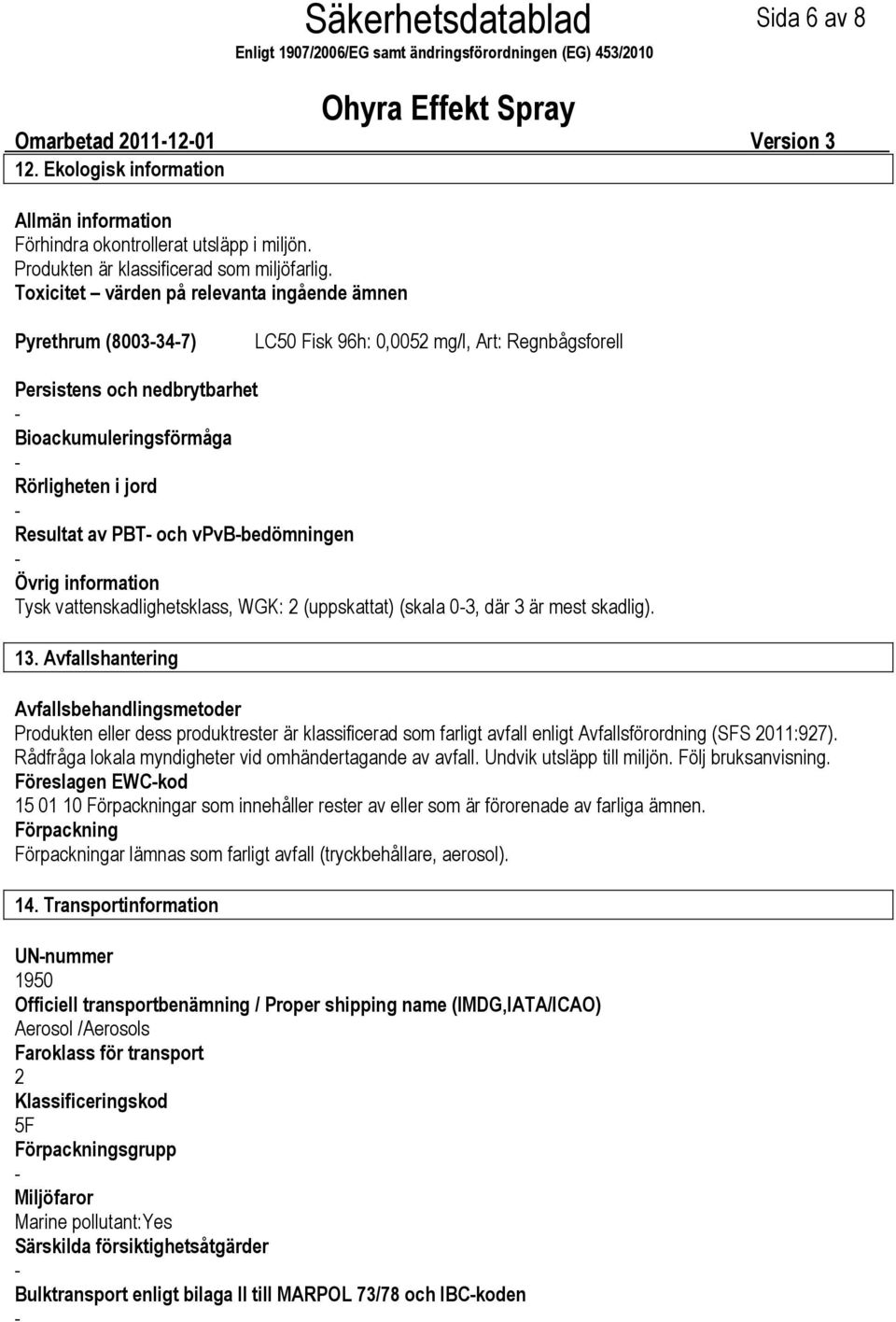 Säkerhetsdatablad

Sida 6 av 8

Enligt 1907/2006/EG samt ändringsförordningen (EG) 453/2010

Ohyra Effekt Spray

Omarbetad 2011-12-01 Version 3

12. Ekologisk information

Allmän information
Förhindra okontrollerat utsläpp i miljön.
Produkten är klassificerad som miljöfarlig.
Toxicitet – värden på relevanta ingående ämnen

Pyrethrum (8003-34-7) LC50 Fisk 96h: 0,0052 mg/l, Art: Regnbågsforell

Persistens och nedbrytbarhet
-
Bioackumuleringsförmåga
-
Rörligheten i jord
-
Resultat av PBT- och vPvB-bedömningen
-
Övrig information
Tysk vattenskadlighetsklass, WGK: 2 (uppskattat) (skala 0-3, där 3 är mest skadlig).

13. Avfallshantering

Avfallsbehandlingsmetoder
Produkten eller dess produktrester är klassificerad som farligt avfall enligt Avfallsförordning (SFS 2011:927). Rådfråga lokala myndigheter vid omhändertagande av avfall. Undvik utsläpp till miljön. Följ bruksanvisning.
Föreslagen EWC-kod
15 01 10 Förpackningar som innehåller rester av eller som är förorenade av farliga ämnen.
Förpackning
Förpackningar lämnas som farligt avfall (tryckbehållare, aerosol).

14. Transportinformation

UN-nummer
1950
Officiell transportbenämning / Proper shipping name (IMDG,IATA/ICAO)
Aerosol /Aerosols
Faroklass för transport
2
Klassificeringskod
5F
Förpackningsgrupp
-
Miljöfaror
Marine pollutant:Yes
Särskilda försiktighetsåtgärder
-
Bulktransport enligt bilaga II till MARPOL 73/78 och IBC-koden
-